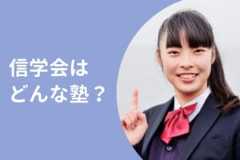 信学会は
どんな塾？